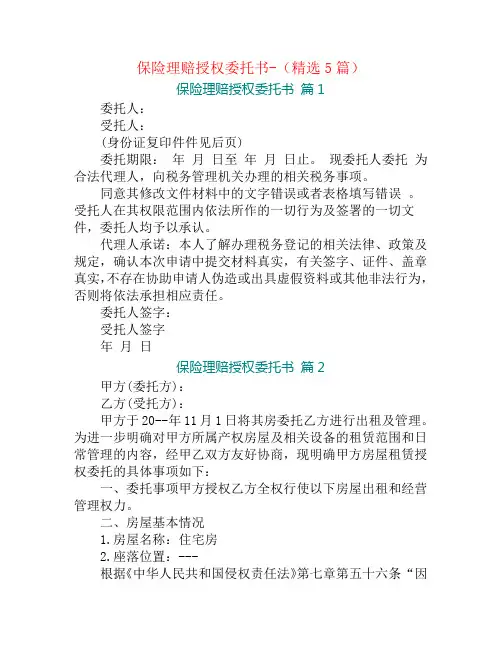 保险理赔授权委托书-（精选5篇）

保险理赔授权委托书 篇1

委托人：

受托人：

(身份证复印件件见后页)

委托期限： 年 月 日至 年 月 日止。 现委托人委托 为合法代理人，向税务管理机关办理的相关税务事项。

同意其修改文件材料中的文字错误或者表格填写错误 。受托人在其权限范围内依法所作的一切行为及签署的一切文件，委托人均予以承认。

代理人承诺：本人了解办理税务登记的相关法律、政策及规定，确认本次申请中提交材料真实，有关签字、证件、盖章真实，不存在协助申请人伪造或出具虚假资料或其他非法行为，否则将依法承担相应责任。

委托人签字：

受托人签字

年 月 日

保险理赔授权委托书 篇2

甲方(委托方)：

乙方(受托方)：

甲方于20--年11月1日将其房委托乙方进行出租及管理。为进一步明确对甲方所属产权房屋及相关设备的租赁范围和日常管理的内容，经甲乙双方友好协商，现明确甲方房屋租赁授权委托的具体事项如下：

一、委托事项甲方授权乙方全权行使以下房屋出租和经营管理权力。

二、房屋基本情况

1.房屋名称：住宅房

2.座落位置：---

根据《中华人民共和国侵权责任法》第七章第五十六条“因